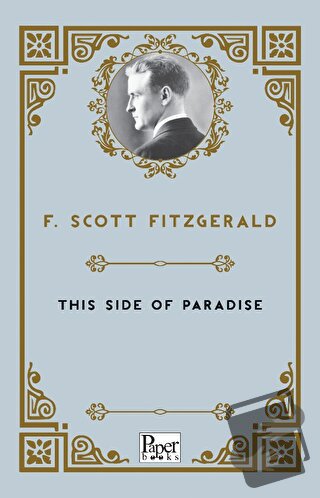 F. SCOTT FITZGERALD

THIS SIDE OF PARADISE

Paper books